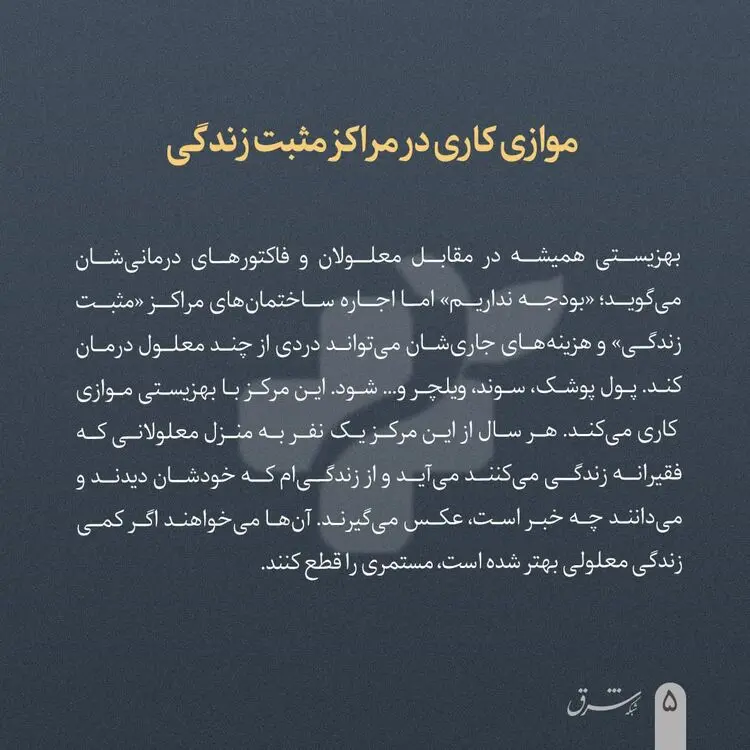 موازی کاری در مراکز مثبت زندگی

بهزیستی همیشه در مقابل معلولان و فاکتورهای درمانی‌شان می‌گوید؛ «بودجه نداریم» اما اجاره ساختمان‌های مراکز «مثبت زندگی» و هزینه‌های جاری‌شان می‌تواند دردی از چند معلول درمان کند. پول پوشک، سوند، ویلچر و... شود. این مرکز با بهزیستی موازی کاری می‌کند. هر سال از این مرکز یک نفر به منزل معلولانی که فقیرانه زندگی می‌کنند می‌آید و از زندگی‌ام که خودشان دیدند و می‌دانند چه خبر است، عکس می‌گیرند. آن‌ها می‌خواهند اگر کمی زندگی معلولی بهتر شده است، مستمری را قطع کنند.

شبکه شرق

۵